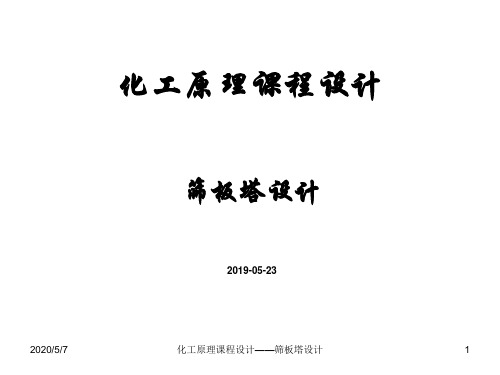 化工原理课程设计

筛板塔设计

2019-05-23

2020/5/7

化工原理课程设计——筛板塔设计

1